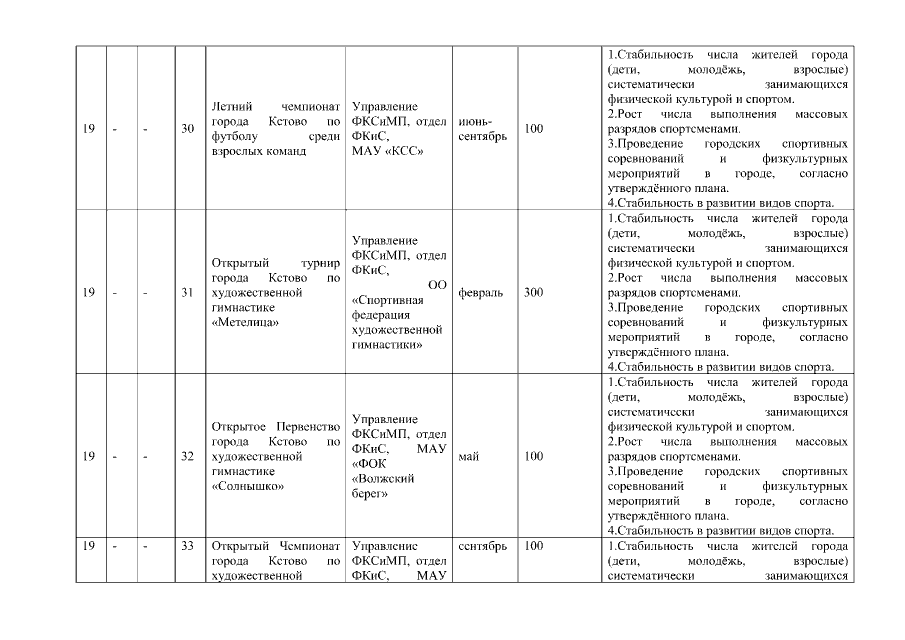 | 19 | - | - | 30 | Летний чемпионат города Кстово по футболу среди взрослых команд | Управление ФКСиМП, отдел ФКиС, МАУ «КСС» | июнь-сентябрь | 100 | 1.Стабильность числа жителей города (дети, молодёжь, взрослые) систематически занимающихся физической культурой и спортом. 2.Рост числа выполнения массовых разрядов спортсменами. 3.Проведение городских спортивных соревнований и физкультурных мероприятий в городе, согласно утверждённого плана. 4.Стабильность в развитии видов спорта. |
|---|---|---|---|---|---|---|---|---|
| 19 | - | - | 31 | Открытый турнир города Кстово по художественной гимнастике «Метелица» | Управление ФКСиМП, отдел ФКиС, ОО «Спортивная федерация художественной гимнастики» | февраль | 300 | 1.Стабильность числа жителей города (дети, молодёжь, взрослые) систематически занимающихся физической культурой и спортом. 2.Рост числа выполнения массовых разрядов спортсменами. 3.Проведение городских спортивных соревнований и физкультурных мероприятий в городе, согласно утверждённого плана. 4.Стабильность в развитии видов спорта. |
| 19 | - | - | 32 | Открытое Первенство города Кстово по художественной гимнастике «Солнышко» | Управление ФКСиМП, отдел ФКиС, МАУ «ФОК «Волжский берег» | май | 100 | 1.Стабильность числа жителей города (дети, молодёжь, взрослые) систематически занимающихся физической культурой и спортом. 2.Рост числа выполнения массовых разрядов спортсменами. 3.Проведение городских спортивных соревнований и физкультурных мероприятий в городе, согласно утверждённого плана. 4.Стабильность в развитии видов спорта. |
| 19 | - | - | 33 | Открытый Чемпионат города Кстово по художественной | Управление ФКСиМП, отдел ФКиС, МАУ | сентябрь | 100 | 1.Стабильность числа жителей города (дети, молодёжь, взрослые) систематически занимающихся |